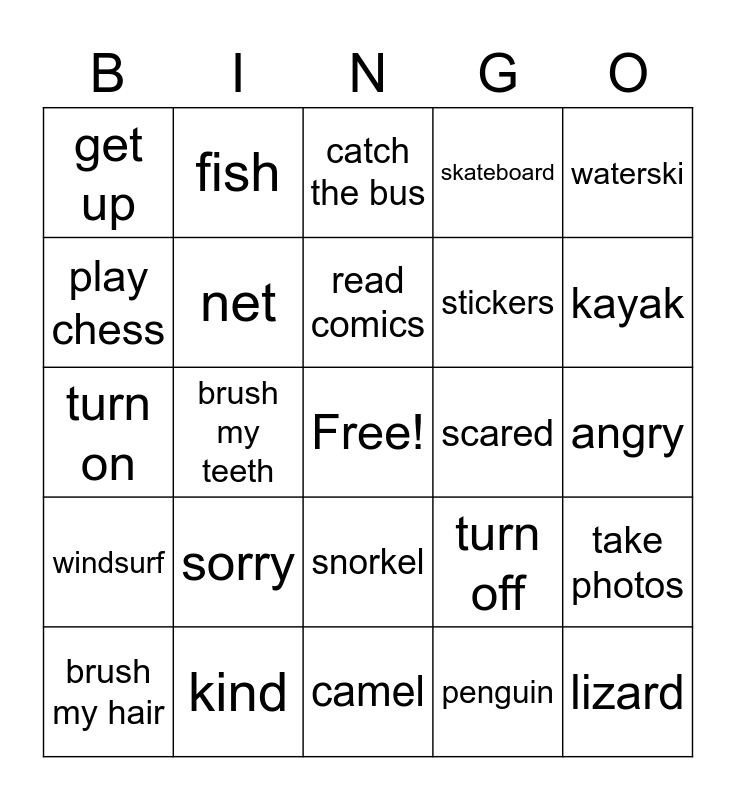 | B | I | N | G | O |
|---|---|---|---|---|
| get up | fish | catch the bus | skateboard | waterski |
| play chess | net | read comics | stickers | kayak |
| turn on | brush my teeth | Free! | scared | angry |
| windsurf | sorry | snorkel | turn off | take photos |
| brush my hair | kind | camel | penguin | lizard |